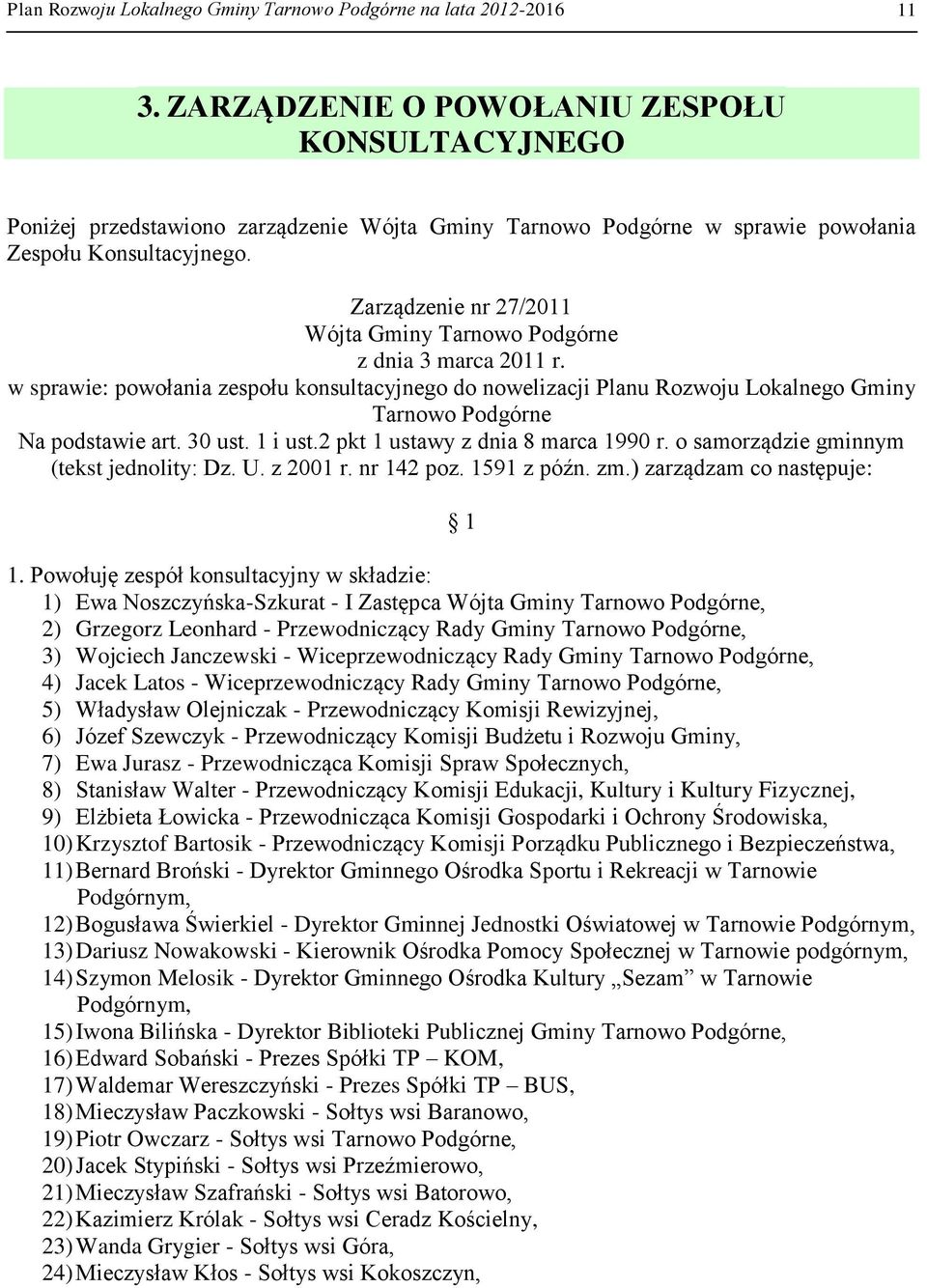 Plan Rozwoju Lokalnego Gminy Tarnowo Podgórne na lata 2012-2016 11

3. ZARZĄDZENIE O POWOŁANIU ZESPOŁU KONSULTACYJNEGO

Poniżej przedstawiono zarządzenie Wójta Gminy Tarnowo Podgórne w sprawie powołania Zespołu Konsultacyjnego.

Zarządzenie nr 27/2011
Wójta Gminy Tarnowo Podgórne
z dnia 3 marca 2011 r.
w sprawie: powołania zespołu konsultacyjnego do nowelizacji Planu Rozwoju Lokalnego Gminy Tarnowo Podgórne
Na podstawie art. 30 ust. 1 i ust.2 pkt 1 ustawy z dnia 8 marca 1990 r. o samorządzie gminnym (tekst jednolity: Dz. U. z 2001 r. nr 142 poz. 1591 z późn. zm.) zarządzam co następuje:

§ 1

1. Powołuję zespół konsultacyjny w składzie:
1) Ewa Noszczyńska-Szkurat - I Zastępca Wójta Gminy Tarnowo Podgórne,
2) Grzegorz Leonhard - Przewodniczący Rady Gminy Tarnowo Podgórne,
3) Wojciech Janczewski - Wiceprzewodniczący Rady Gminy Tarnowo Podgórne,
4) Jacek Latos - Wiceprzewodniczący Rady Gminy Tarnowo Podgórne,
5) Władysław Olejniczak - Przewodniczący Komisji Rewizyjnej,
6) Józef Szewczyk - Przewodniczący Komisji Budżetu i Rozwoju Gminy,
7) Ewa Jurasz - Przewodnicząca Komisji Spraw Społecznych,
8) Stanisław Walter - Przewodniczący Komisji Edukacji, Kultury i Kultury Fizycznej,
9) Elżbieta Łowicka - Przewodnicząca Komisji Gospodarki i Ochrony Środowiska,
10) Krzysztof Bartosik - Przewodniczący Komisji Porządku Publicznego i Bezpieczeństwa,
11) Bernard Broński - Dyrektor Gminnego Ośrodka Sportu i Rekreacji w Tarnowie Podgórnym,
12) Bogusława Świerkiel - Dyrektor Gminnej Jednostki Oświatowej w Tarnowie Podgórnym,
13) Dariusz Nowakowski - Kierownik Ośrodka Pomocy Społecznej w Tarnowie podgórnym,
14) Szymon Melosik - Dyrektor Gminnego Ośrodka Kultury „Sezam” w Tarnowie Podgórnym,
15) Iwona Bilińska - Dyrektor Biblioteki Publicznej Gminy Tarnowo Podgórne,
16) Edward Sobański - Prezes Spółki TP – KOM,
17) Waldemar Wereszczyński - Prezes Spółki TP – BUS,
18) Mieczysław Paczkowski - Sołtys wsi Baranowo,
19) Piotr Owczarz - Sołtys wsi Tarnowo Podgórne,
20) Jacek Stypiński - Sołtys wsi Przeźmierowo,
21) Mieczysław Szafrański - Sołtys wsi Batorowo,
22) Kazimierz Królak - Sołtys wsi Ceradz Kościelny,
23) Wanda Grygier - Sołtys wsi Góra,
24) Mieczysław Kłos - Sołtys wsi Kokoszczyn,